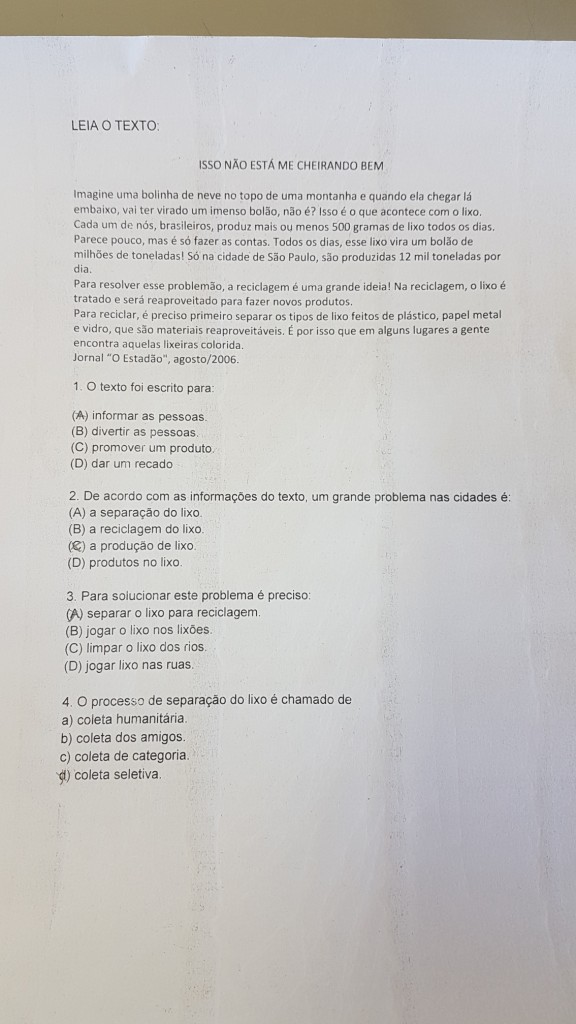 LEIA O TEXTO:

ISSO NÃO ESTÁ ME CHEIRANDO BEM

Imagine uma bolinha de neve no topo de uma montanha e quando ela chegar lá embaixo, vai ter virado um imenso bolão, não é? Isso é o que acontece com o lixo. Cada um de nós, brasileiros, produz mais ou menos 500 gramas de lixo todos os dias. Parece pouco, mas é só fazer as contas. Todos os dias, esse lixo vira um bolão de milhões de toneladas! Só na cidade de São Paulo, são produzidas 12 mil toneladas por dia.
Para resolver esse problemão, a reciclagem é uma grande ideia! Na reciclagem, o lixo é tratado e será reaproveitado para fazer novos produtos.
Para reciclar, é preciso primeiro separar os tipos de lixo feitos de plástico, papel metal e vidro, que são materiais reaproveitáveis. É por isso que em alguns lugares a gente encontra aquelas lixeiras colorida.
Jornal "O Estadão", agosto/2006.

1. O texto foi escrito para:

(A) informar as pessoas.
(B) divertir as pessoas.
(C) promover um produto.
(D) dar um recado

2. De acordo com as informações do texto, um grande problema nas cidades é:
(A) a separação do lixo.
(B) a reciclagem do lixo.
(C) a produção de lixo.
(D) produtos no lixo.

3. Para solucionar este problema é preciso:
(A) separar o lixo para reciclagem.
(B) jogar o lixo nos lixões.
(C) limpar o lixo dos rios.
(D) jogar lixo nas ruas.

4. O processo de separação do lixo é chamado de
a) coleta humanitária.
b) coleta dos amigos.
c) coleta de categoria.
d) coleta seletiva.